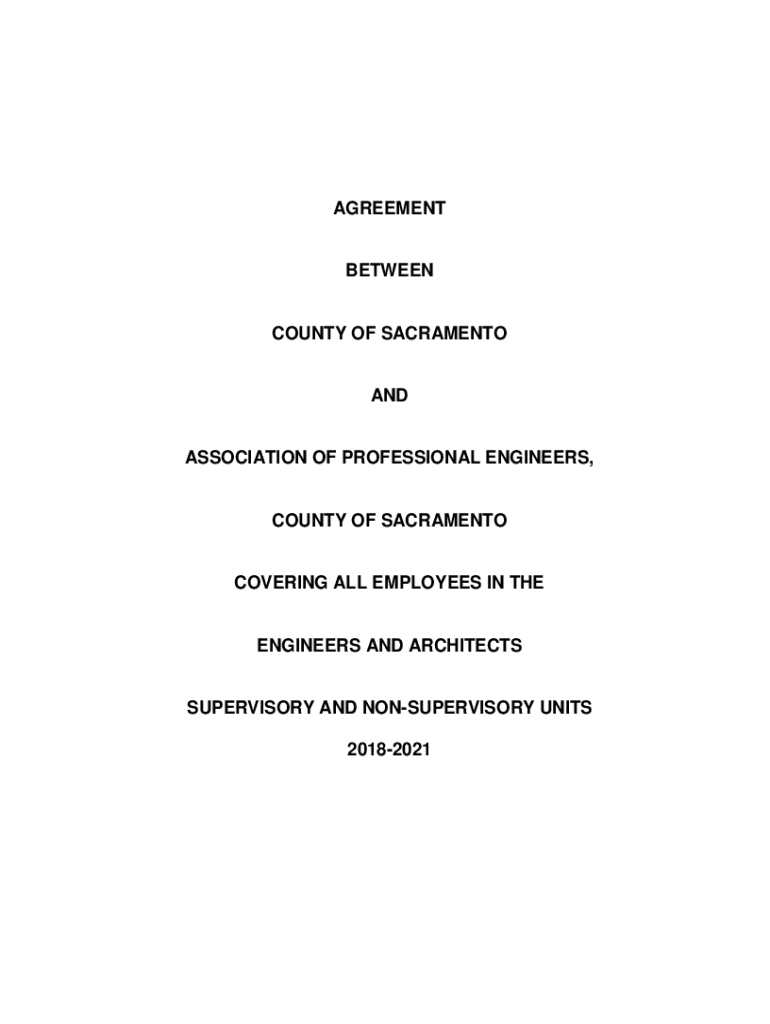 AGREEMENT

BETWEEN

COUNTY OF SACRAMENTO

AND

ASSOCIATION OF PROFESSIONAL ENGINEERS,

COUNTY OF SACRAMENTO

COVERING ALL EMPLOYEES IN THE

ENGINEERS AND ARCHITECTS

SUPERVISORY AND NON-SUPERVISORY UNITS

2018-2021